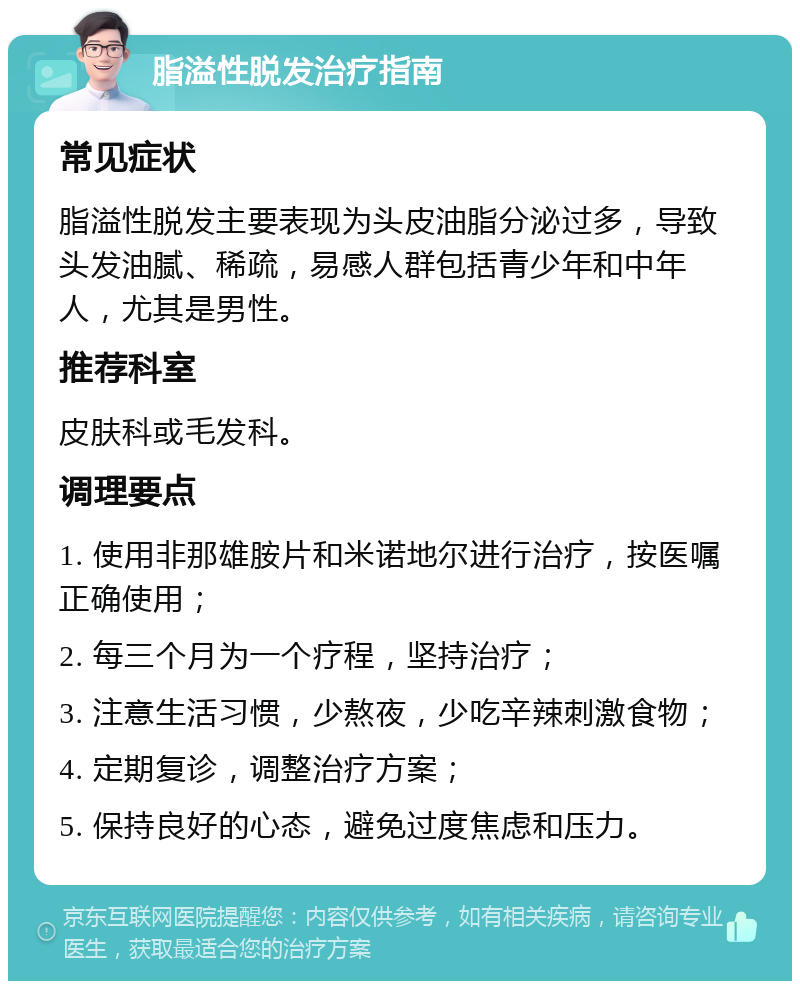 脂溢性脱发治疗指南

常见症状

脂溢性脱发主要表现为头皮油脂分泌过多，导致头发油腻、稀疏，易感人群包括青少年和中年人，尤其是男性。

推荐科室

皮肤科或毛发科。

调理要点

1. 使用非那雄胺片和米诺地尔进行治疗，按医嘱正确使用；

2. 每三个月为一个疗程，坚持治疗；

3. 注意生活习惯，少熬夜，少吃辛辣刺激食物；

4. 定期复诊，调整治疗方案；

5. 保持良好的心态，避免过度焦虑和压力。

京东互联网医院提醒您：内容仅供参考，如有相关疾病，请咨询专业医生，获取最适合您的治疗方案